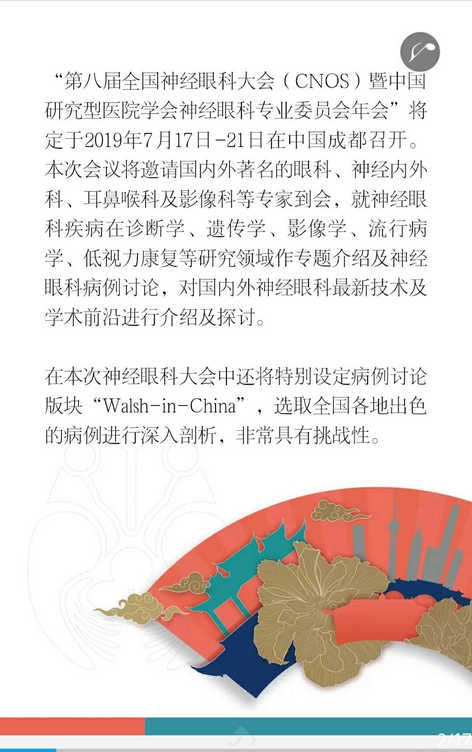 “第八届全国神经眼科大会（CNOS）暨中国研究型医院学会神经眼科专业委员会年会”将定于2019年7月17日-21日在中国成都召开。本次会议将邀请国内外著名的眼科、神经内外科、耳鼻喉科及影像科等专家到会，就神经眼科疾病在诊断学、遗传学、影像学、流行病学、低视力康复等研究领域作专题介绍及神经眼科病例讨论，对国内外神经眼科最新技术及学术前沿进行介绍及探讨。

在本次神经眼科大会中还将特别设定病例讨论版块“Walsh-in-China”，选取全国各地出色的病例进行深入剖析，非常具有挑战性。